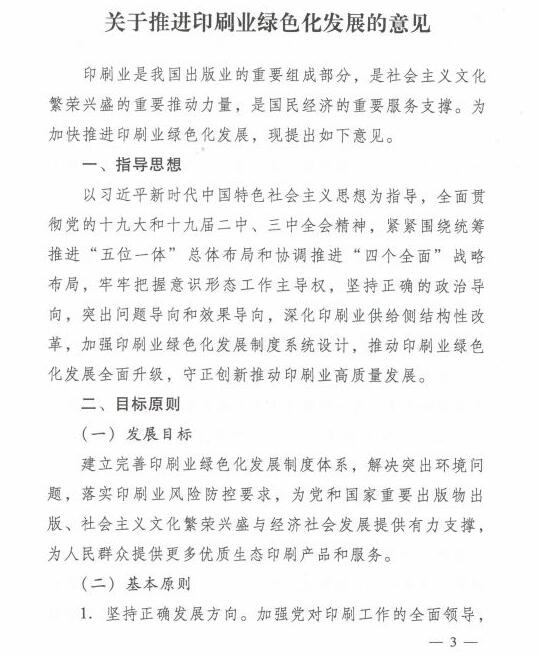 关于推进印刷业绿色化发展的意见

印刷业是我国出版业的重要组成部分，是社会主义文化繁荣兴盛的重要推动力量，是国民经济的重要服务支撑。为加快推进印刷业绿色化发展，现提出如下意见。

一、指导思想

以习近平新时代中国特色社会主义思想为指导，全面贯彻党的十九大和十九届二中、三中全会精神，紧紧围绕统筹推进“五位一体”总体布局和协调推进“四个全面”战略布局，牢牢把握意识形态工作主导权，坚持正确的政治导向，突出问题导向和效果导向，深化印刷业供给侧结构性改革，加强印刷业绿色化发展制度系统设计，推动印刷业绿色化发展全面升级，守正创新推动印刷业高质量发展。

二、目标原则

（一）发展目标

建立完善印刷业绿色化发展制度体系，解决突出环境问题，落实印刷业风险防控要求，为党和国家重要出版物出版、社会主义文化繁荣兴盛与经济社会发展提供有力支撑，为人民群众提供更多优质生态印刷产品和服务。

（二）基本原则

1. 坚持正确发展方向。加强党对印刷工作的全面领导，

— 3 —